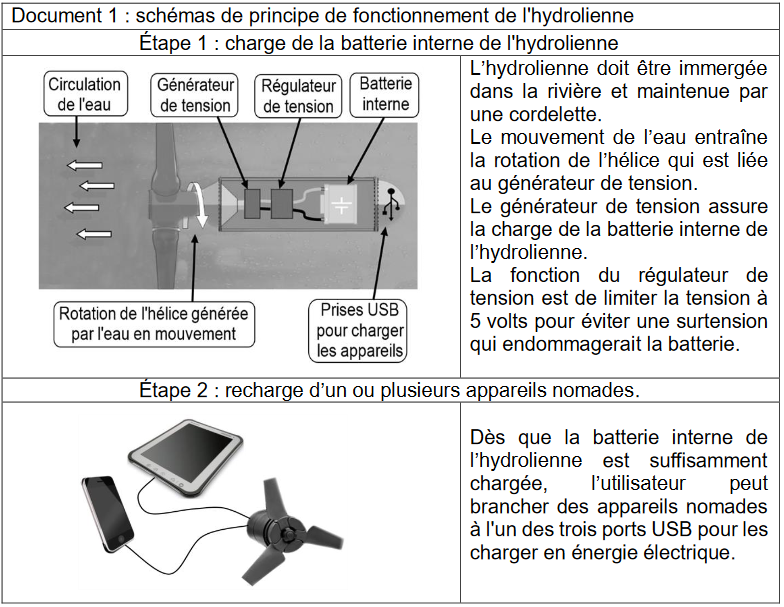 Document 1 : schémas de principe de fonctionnement de l'hydrolienne

Étape 1 : charge de la batterie interne de l'hydrolienne

Circulation de l'eau

Générateur de tension

Régulateur de tension

Batterie interne

Rotation de l'hélice générée par l'eau en mouvement

Prises USB pour charger les appareils

L'hydrolienne doit être immergée dans la rivière et maintenue par une cordelette.
Le mouvement de l'eau entraîne la rotation de l'hélice qui est liée au générateur de tension.
Le générateur de tension assure la charge de la batterie interne de l'hydrolienne.
La fonction du régulateur de tension est de limiter la tension à 5 volts pour éviter une surtension qui endommagerait la batterie.

Étape 2 : recharge d'un ou plusieurs appareils nomades.

Dès que la batterie interne de l'hydrolienne est suffisamment chargée, l'utilisateur peut brancher des appareils nomades à l'un des trois ports USB pour les charger en énergie électrique.